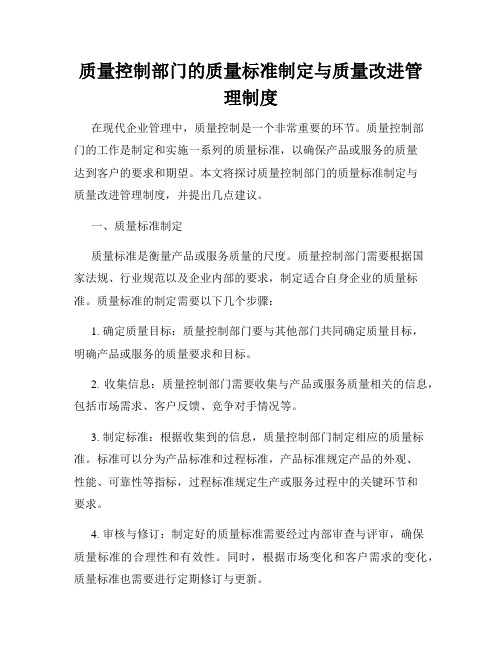 质量控制部门的质量标准制定与质量改进管理制度

在现代企业管理中，质量控制是一个非常重要的环节。质量控制部门的工作是制定和实施一系列的质量标准，以确保产品或服务的质量达到客户的要求和期望。本文将探讨质量控制部门的质量标准制定与质量改进管理制度，并提出几点建议。

一、质量标准制定

质量标准是衡量产品或服务质量的尺度。质量控制部门需要根据国家法规、行业规范以及企业内部的要求，制定适合自身企业的质量标准。质量标准的制定需要以下几个步骤：

1. 确定质量目标：质量控制部门要与其他部门共同确定质量目标，明确产品或服务的质量要求和目标。

2. 收集信息：质量控制部门需要收集与产品或服务质量相关的信息，包括市场需求、客户反馈、竞争对手情况等。

3. 制定标准：根据收集到的信息，质量控制部门制定相应的质量标准。标准可以分为产品标准和过程标准，产品标准规定产品的外观、性能、可靠性等指标，过程标准规定生产或服务过程中的关键环节和要求。

4. 审核与修订：制定好的质量标准需要经过内部审查与评审，确保质量标准的合理性和有效性。同时，根据市场变化和客户需求的变化，质量标准也需要进行定期修订与更新。